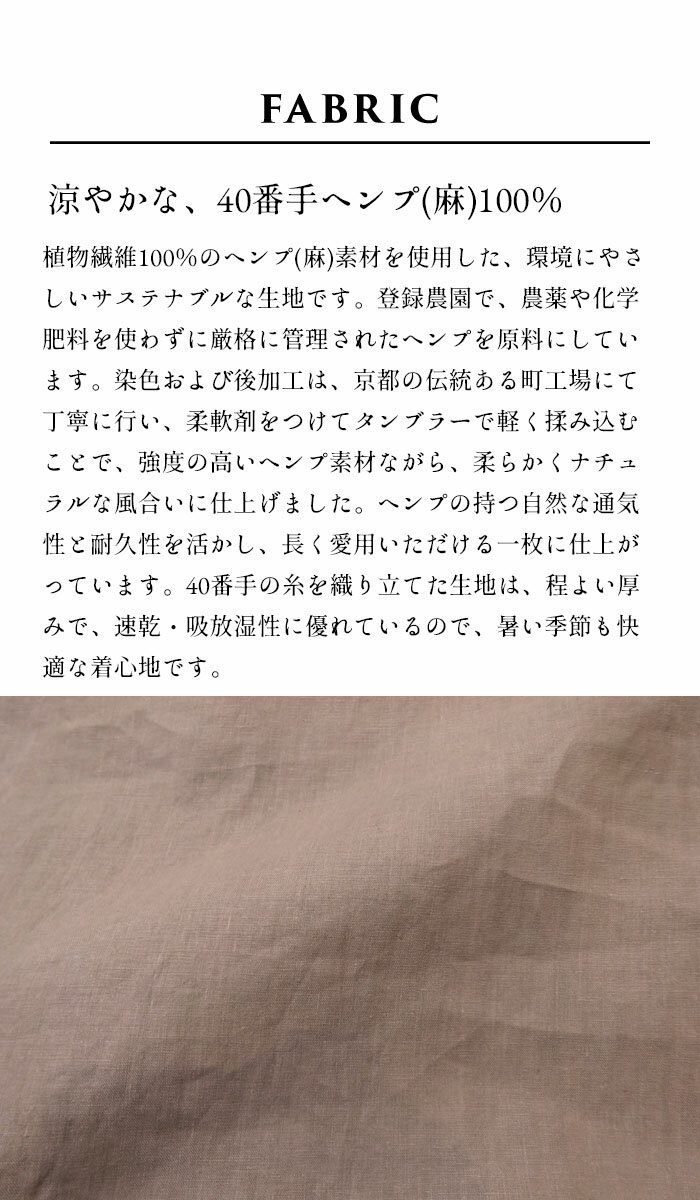 FABRIC

涼やかな、40番手ヘンプ(麻)100%

植物繊維100%のヘンプ(麻)素材を使用した、環境にやさしいサステナブルな生地です。登録農園で、農薬や化学肥料を使わずに厳格に管理されたヘンプを原料にしています。染色および後加工は、京都の伝統ある町工場にて丁寧に行い、柔軟剤をつけてタンブラーで軽く揉み込むことで、強度の高いヘンプ素材ながら、柔らかくナチュラルな風合いに仕上げました。ヘンプの持つ自然な通気性と耐久性を活かし、長く愛用いただける一枚に仕上がっています。40番手の糸を織り立てた生地は、程よい厚みで、速乾・吸放湿性に優れているので、暑い季節も快適な着心地です。